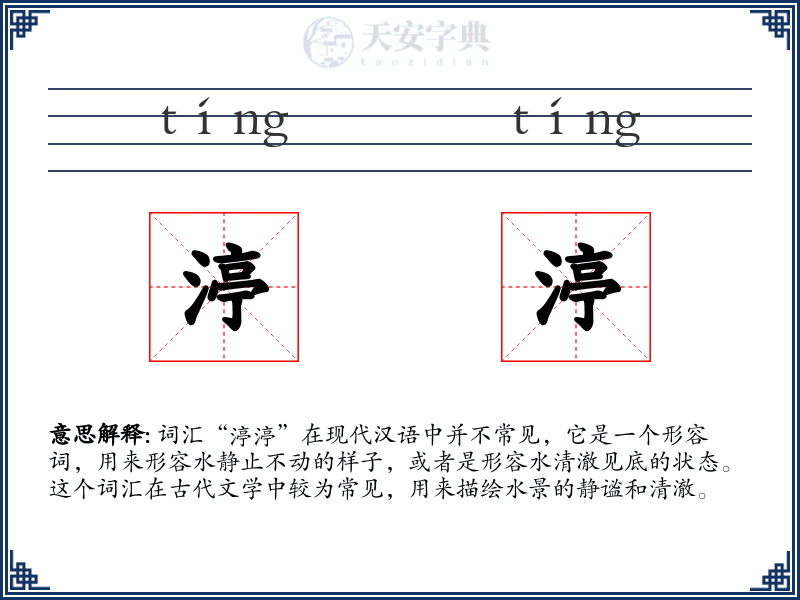 天安字典
tanzidian

tíng tíng

渟 渟

意思解释: 词汇“渟渟”在现代汉语中并不常见，它是一个形容词，用来形容水静止不动的样子，或者是形容水清澈见底的状态。这个词汇在古代文学中较为常见，用来描绘水景的静谧和清澈。